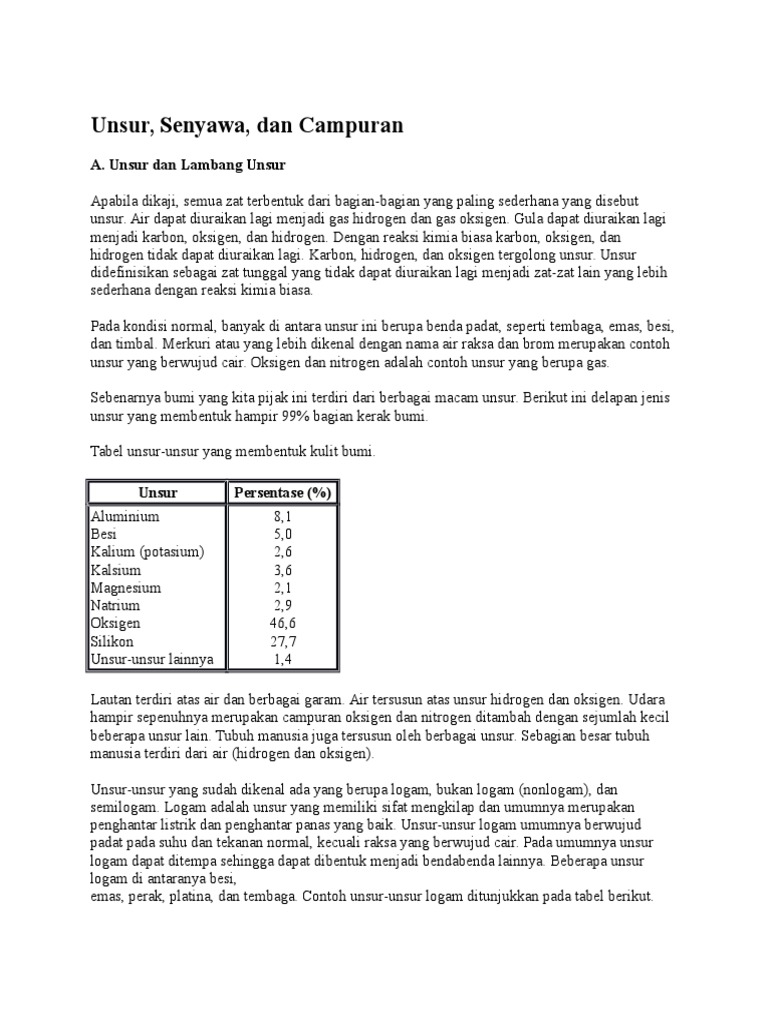 Unsur, Senyawa, dan Campuran

A. Unsur dan Lambang Unsur

Apabila dikaji, semua zat terbentuk dari bagian-bagian yang paling sederhana yang disebut unsur. Air dapat diuraikan lagi menjadi gas hidrogen dan gas oksigen. Gula dapat diuraikan lagi menjadi karbon, oksigen, dan hidrogen. Dengan reaksi kimia biasa karbon, oksigen, dan hidrogen tidak dapat diuraikan lagi. Karbon, hidrogen, dan oksigen tergolong unsur. Unsur didefinisikan sebagai zat tunggal yang tidak dapat diuraikan lagi menjadi zat-zat lain yang lebih sederhana dengan reaksi kimia biasa.

Pada kondisi normal, banyak di antara unsur ini berupa benda padat, seperti tembaga, emas, besi, dan timbal. Merkuri atau yang lebih dikenal dengan nama air raksa dan brom merupakan contoh unsur yang berwujud cair. Oksigen dan nitrogen adalah contoh unsur yang berupa gas.

Sebenarnya bumi yang kita pijak ini terdiri dari berbagai macam unsur. Berikut ini delapan jenis unsur yang membentuk hampir 99% bagian kerak bumi.

Tabel unsur-unsur yang membentuk kulit bumi.

| Unsur | Persentase (%) |
|---|---|
| Aluminium | 8,1 |
| Besi | 5,0 |
| Kalium (potasium) | 2,6 |
| Kalsium | 3,6 |
| Magnesium | 2,1 |
| Natrium | 2,9 |
| Oksigen | 46,6 |
| Silikon | 27,7 |
| Unsur-unsur lainnya | 1,4 |

Lautan terdiri atas air dan berbagai garam. Air tersusun atas unsur hidrogen dan oksigen. Udara hampir sepenuhnya merupakan campuran oksigen dan nitrogen ditambah dengan sejumlah kecil beberapa unsur lain. Tubuh manusia juga tersusun oleh berbagai unsur. Sebagian besar tubuh manusia terdiri dari air (hidrogen dan oksigen).

Unsur-unsur yang sudah dikenal ada yang berupa logam, bukan logam (nonlogam), dan semilogam. Logam adalah unsur yang memiliki sifat mengkilap dan umumnya merupakan penghantar listrik dan penghantar panas yang baik. Unsur-unsur logam umumnya berwujud padat pada suhu dan tekanan normal, kecuali raksa yang berwujud cair. Pada umumnya unsur logam dapat ditempa sehingga dapat dibentuk menjadi bendabenda lainnya. Beberapa unsur logam di antaranya besi,
emas, perak, platina, dan tembaga. Contoh unsur-unsur logam ditunjukkan pada tabel berikut.